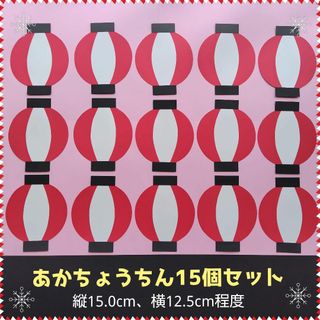 あかちょうちん15個セット
縦15.0cm、横12.5cm程度